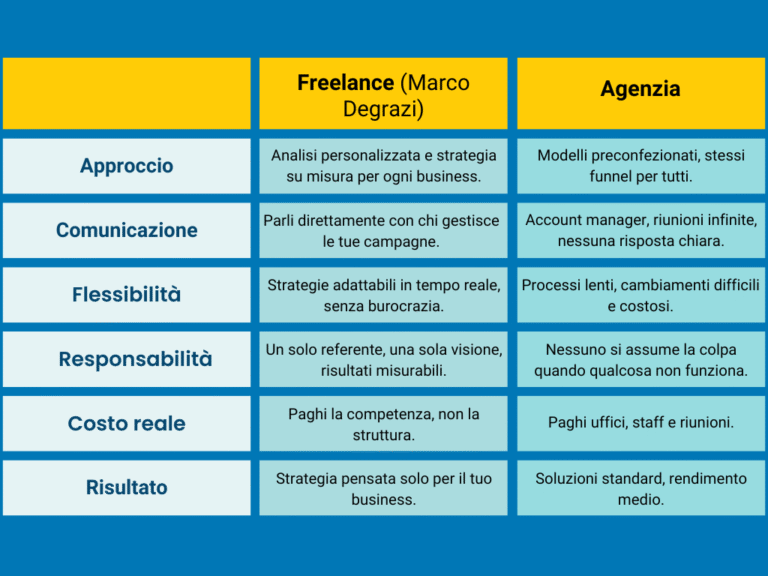 | | Freelance (Marco Degrazi) | Agenzia |
|---|---|---|
| Approccio | Analisi personalizzata e strategia su misura per ogni business. | Modelli preconfezionati, stessi funnel per tutti. |
| Comunicazione | Parli direttamente con chi gestisce le tue campagne. | Account manager, riunioni infinite, nessuna risposta chiara. |
| Flessibilità | Strategie adattabili in tempo reale, senza burocrazia. | Processi lenti, cambiamenti difficili e costosi. |
| Responsabilità | Un solo referente, una sola visione, risultati misurabili. | Nessuno si assume la colpa quando qualcosa non funziona. |
| Costo reale | Paghi la competenza, non la struttura. | Paghi uffici, staff e riunioni. |
| Risultato | Strategia pensata solo per il tuo business. | Soluzioni standard, rendimento medio. |